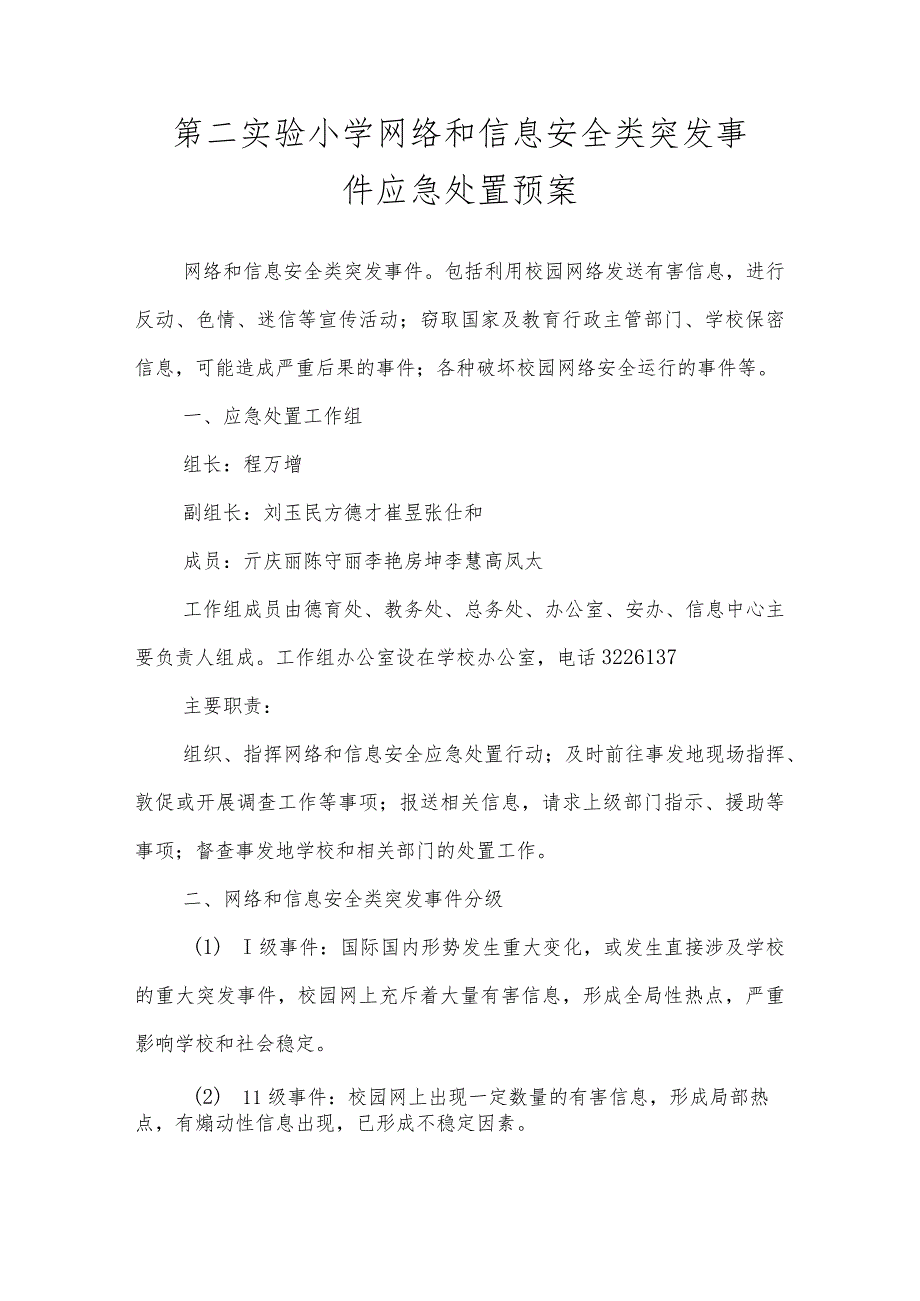 第二实验小学网络和信息安全类突发事件应急处置预案

网络和信息安全类突发事件。包括利用校园网络发送有害信息，进行反动、色情、迷信等宣传活动；窃取国家及教育行政主管部门、学校保密信息，可能造成严重后果的事件；各种破坏校园网络安全运行的事件等。

一、应急处置工作组

组长：程万增

副组长：刘玉民方德才崔昱张仕和

成员：亓庆丽陈守丽李艳房坤李慧高凤太

工作组成员由德育处、教务处、总务处、办公室、安办、信息中心主要负责人组成。工作组办公室设在学校办公室，电话3226137

主要职责：

组织、指挥网络和信息安全应急处置行动；及时前往事发地现场指挥、敦促或开展调查工作等事项；报送相关信息，请求上级部门指示、援助等事项；督查事发地学校和相关部门的处置工作。

二、网络和信息安全类突发事件分级

(1) Ⅰ级事件：国际国内形势发生重大变化，或发生直接涉及学校的重大突发事件，校园网上充斥着大量有害信息，形成全局性热点，严重影响学校和社会稳定。

(2) 11级事件：校园网上出现一定数量的有害信息，形成局部热点，有煽动性信息出现，已形成不稳定因素。